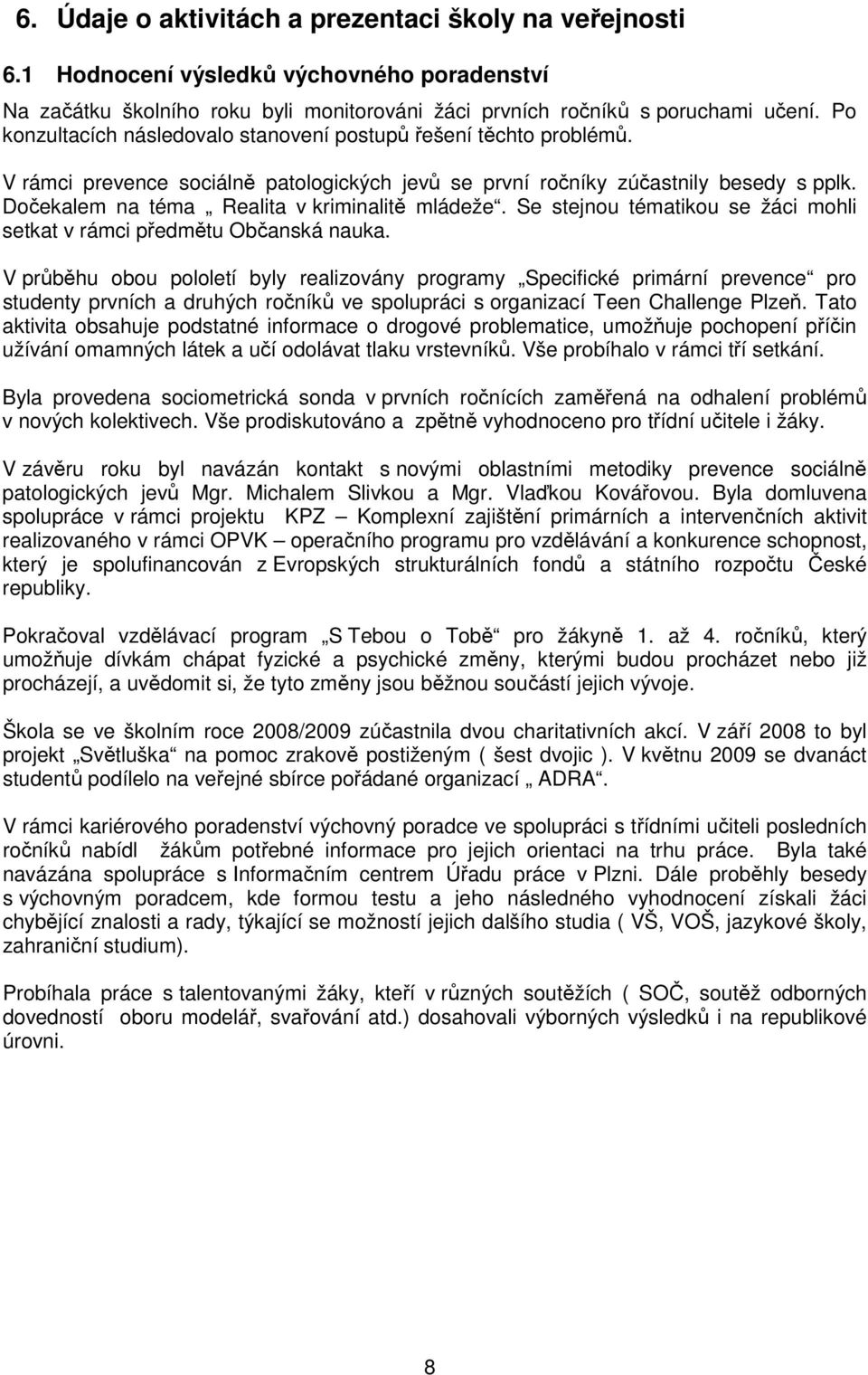 6. Údaje o aktivitách a prezentaci školy na veřejnosti

6.1 Hodnocení výsledků výchovného poradenství

Na začátku školního roku byli monitorováni žáci prvních ročníků s poruchami učení. Po konzultacích následovalo stanovení postupů řešení těchto problémů.

V rámci prevence sociálně patologických jevů se první ročníky zúčastnily besedy s pplk. Dočekalem na téma „ Realita v kriminalitě mládeže“. Se stejnou tématikou se žáci mohli setkat v rámci předmětu Občanská nauka.

V průběhu obou pololetí byly realizovány programy „Specifické primární prevence“ pro studenty prvních a druhých ročníků ve spolupráci s organizací Teen Challenge Plzeň. Tato aktivita obsahuje podstatné informace o drogové problematice, umožňuje pochopení příčin užívání omamných látek a učí odolávat tlaku vrstevníků. Vše probíhalo v rámci tří setkání.

Byla provedena sociometrická sonda v prvních ročnících zaměřená na odhalení problémů v nových kolektivech. Vše prodiskutováno a zpětně vyhodnoceno pro třídní učitele i žáky.

V závěru roku byl navázán kontakt s novými oblastními metodiky prevence sociálně patologických jevů Mgr. Michalem Slivkou a Mgr. Vlaďkou Kovářovou. Byla domluvena spolupráce v rámci projektu KPZ – Komplexní zajištění primárních a intervenčních aktivit realizovaného v rámci OPVK – operačního programu pro vzdělávání a konkurence schopnost, který je spolufinancován z Evropských strukturálních fondů a státního rozpočtu České republiky.

Pokračoval vzdělávací program „S Tebou o Tobě“ pro žákyně 1. až 4. ročníků, který umožňuje dívkám chápat fyzické a psychické změny, kterými budou procházet nebo již procházejí, a uvědomit si, že tyto změny jsou běžnou součástí jejich vývoje.

Škola se ve školním roce 2008/2009 zúčastnila dvou charitativních akcí. V září 2008 to byl projekt „Světluška“ na pomoc zrakově postiženým ( šest dvojic ). V květnu 2009 se dvanáct studentů podílelo na veřejné sbírce pořádané organizací „ ADRA“.

V rámci kariérového poradenství výchovný poradce ve spolupráci s třídními učiteli posledních ročníků nabídl žákům potřebné informace pro jejich orientaci na trhu práce. Byla také navázána spolupráce s Informačním centrem Úřadu práce v Plzni. Dále proběhly besedy s výchovným poradcem, kde formou testu a jeho následného vyhodnocení získali žáci chybějící znalosti a rady, týkající se možností jejich dalšího studia ( VŠ, VOŠ, jazykové školy, zahraniční studium).

Probíhala práce s talentovanými žáky, kteří v různých soutěžích ( SOČ, soutěž odborných dovedností oboru modelář, svařování atd.) dosahovali výborných výsledků i na republikové úrovni.

8